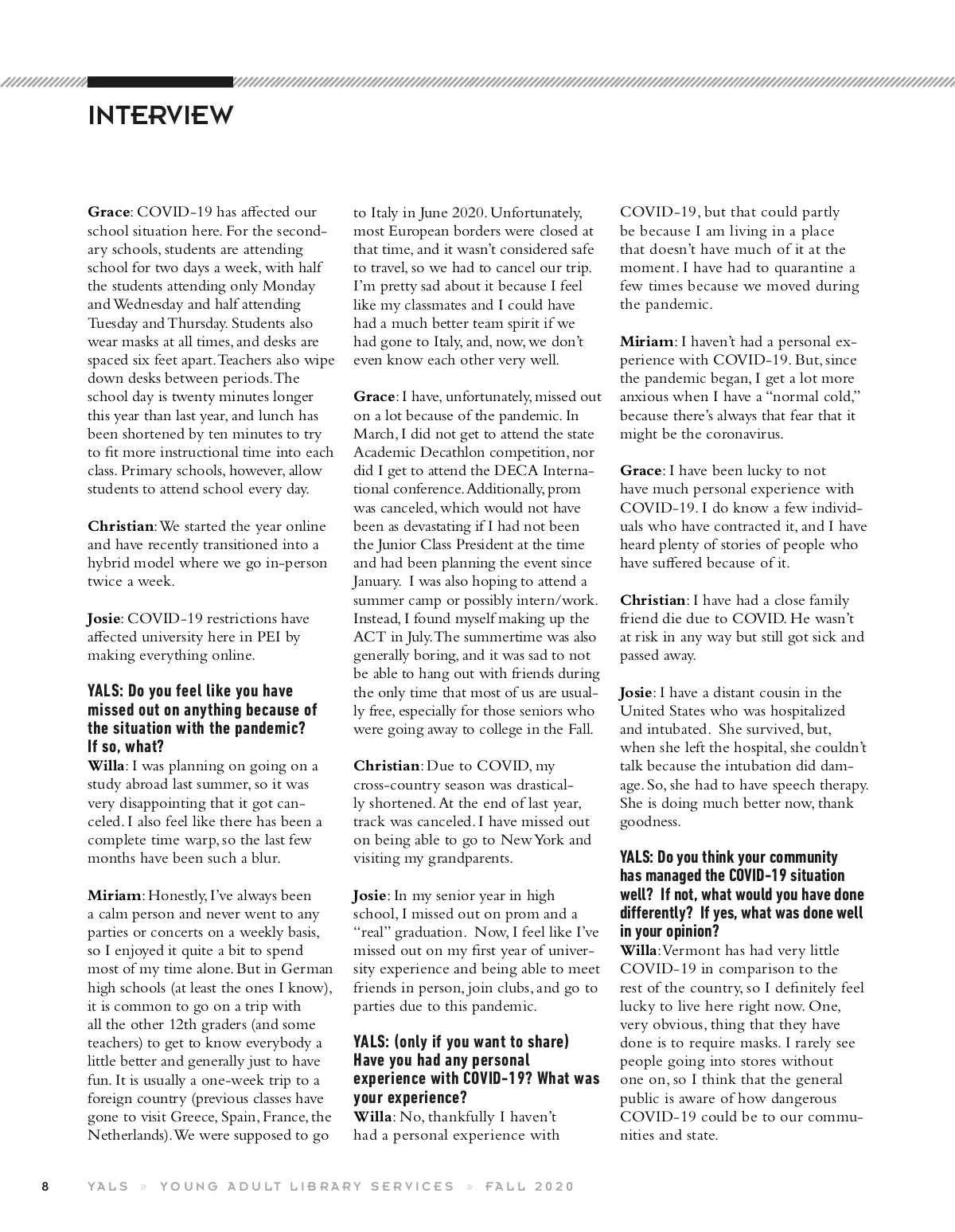 INTERVIEW

Grace: COVID-19 has affected our school situation here. For the secondary schools, students are attending school for two days a week, with half the students attending only Monday and Wednesday and half attending Tuesday and Thursday. Students also wear masks at all times, and desks are spaced six feet apart. Teachers also wipe down desks between periods. The school day is twenty minutes longer this year than last year, and lunch has been shortened by ten minutes to try to fit more instructional time into each class. Primary schools, however, allow students to attend school every day.

Christian: We started the year online and have recently transitioned into a hybrid model where we go in-person twice a week.

Josie: COVID-19 restrictions have affected university here in PEI by making everything online.

YALS: Do you feel like you have missed out on anything because of the situation with the pandemic? If so, what?

Willa: I was planning on going on a study abroad last summer, so it was very disappointing that it got canceled. I also feel like there has been a complete time warp, so the last few months have been such a blur.

Miriam: Honestly, I've always been a calm person and never went to any parties or concerts on a weekly basis, so I enjoyed it quite a bit to spend most of my time alone. But in German high schools (at least the ones I know), it is common to go on a trip with all the other 12th graders (and some teachers) to get to know everybody a little better and generally just to have fun. It is usually a one-week trip to a foreign country (previous classes have gone to visit Greece, Spain, France, the Netherlands). We were supposed to go to Italy in June 2020. Unfortunately, most European borders were closed at that time, and it wasn't considered safe to travel, so we had to cancel our trip. I'm pretty sad about it because I feel like my classmates and I could have had a much better team spirit if we had gone to Italy, and, now, we don't even know each other very well.

Grace: I have, unfortunately, missed out on a lot because of the pandemic. In March, I did not get to attend the state Academic Decathlon competition, nor did I get to attend the DECA International conference. Additionally, prom was canceled, which would not have been as devastating if I had not been the Junior Class President at the time and had been planning the event since January. I was also hoping to attend a summer camp or possibly intern/work. Instead, I found myself making up the ACT in July. The summertime was also generally boring, and it was sad to not be able to hang out with friends during the only time that most of us are usually free, especially for those seniors who were going away to college in the Fall.

Christian: Due to COVID, my cross-country season was drastically shortened. At the end of last year, track was canceled. I have missed out on being able to go to New York and visiting my grandparents.

Josie: In my senior year in high school, I missed out on prom and a "real" graduation. Now, I feel like I've missed out on my first year of university experience and being able to meet friends in person, join clubs, and go to parties due to this pandemic.

YALS: (only if you want to share) Have you had any personal experience with COVID-19? What was your experience?

Willa: No, thankfully I haven't had a personal experience with COVID-19, but that could partly be because I am living in a place that doesn't have much of it at the moment. I have had to quarantine a few times because we moved during the pandemic.

Miriam: I haven't had a personal experience with COVID-19. But, since the pandemic began, I get a lot more anxious when I have a "normal cold," because there's always that fear that it might be the coronavirus.

Grace: I have been lucky to not have much personal experience with COVID-19. I do know a few individuals who have contracted it, and I have heard plenty of stories of people who have suffered because of it.

Christian: I have had a close family friend die due to COVID. He wasn't at risk in any way but still got sick and passed away.

Josie: I have a distant cousin in the United States who was hospitalized and intubated. She survived, but, when she left the hospital, she couldn't talk because the intubation did damage. So, she had to have speech therapy. She is doing much better now, thank goodness.

YALS: Do you think your community has managed the COVID-19 situation well? If not, what would you have done differently? If yes, what was done well in your opinion?

Willa: Vermont has had very little COVID-19 in comparison to the rest of the country, so I definitely feel lucky to live here right now. One, very obvious, thing that they have done is to require masks. I rarely see people going into stores without one on, so I think that the general public is aware of how dangerous COVID-19 could be to our communities and state.

8 YALS » YOUNG ADULT LIBRARY SERVICES » FALL 2020